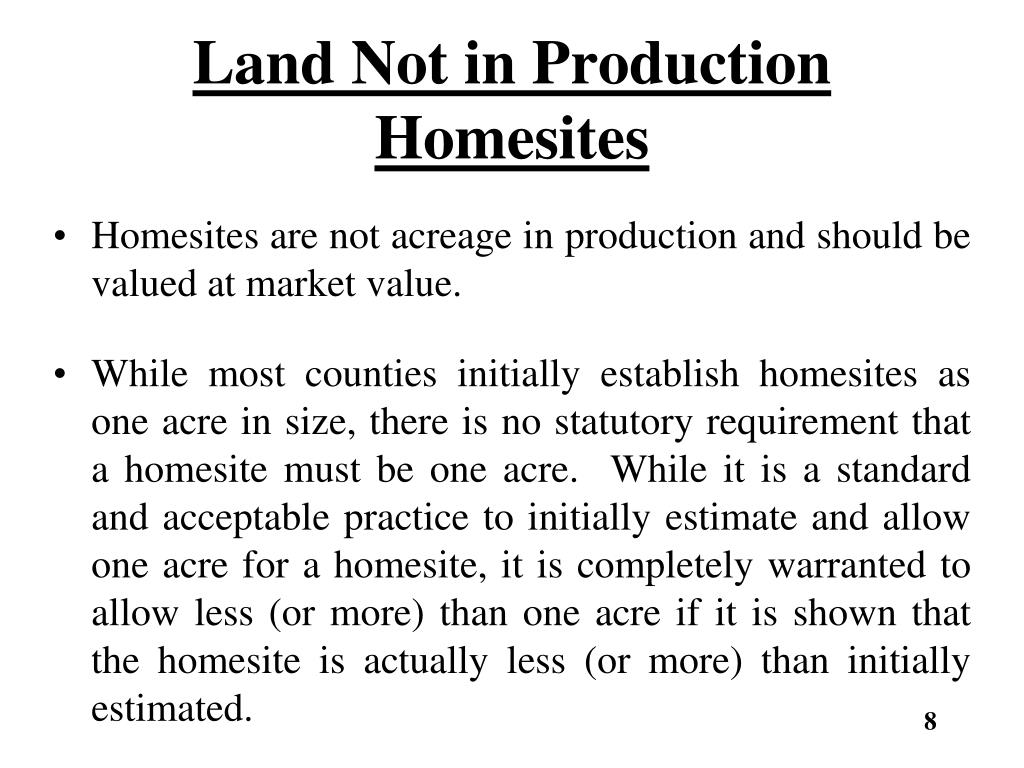 Land Not in Production
Homesites

• Homesites are not acreage in production and should be valued at market value.

• While most counties initially establish homesites as one acre in size, there is no statutory requirement that a homesite must be one acre. While it is a standard and acceptable practice to initially estimate and allow one acre for a homesite, it is completely warranted to allow less (or more) than one acre if it is shown that the homesite is actually less (or more) than initially estimated.

8